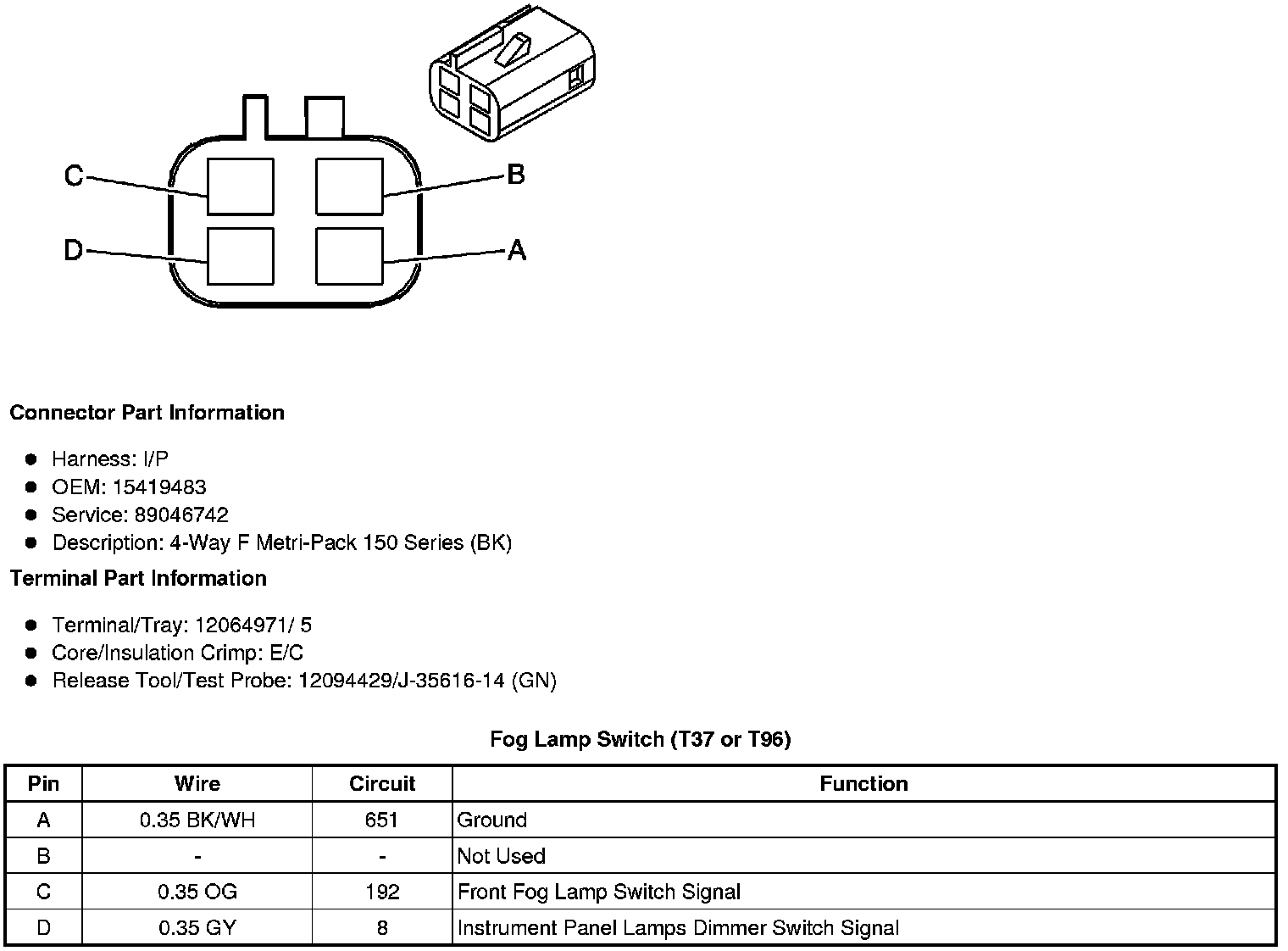 C
B
D
A

Connector Part Information

- Harness: I/P
- OEM: 15419483
- Service: 89046742
- Description: 4-Way F Metri-Pack 150 Series (BK)

Terminal Part Information

- Terminal/Tray: 12064971/ 5
- Core/Insulation Crimp: E/C
- Release Tool/Test Probe: 12094429/J-35616-14 (GN)

Fog Lamp Switch (T37 or T96)

| Pin | Wire | Circuit | Function |
|---|---|---|---|
| A | 0.35 BK/WH | 651 | Ground |
| B | - | - | Not Used |
| C | 0.35 OG | 192 | Front Fog Lamp Switch Signal |
| D | 0.35 GY | 8 | Instrument Panel Lamps Dimmer Switch Signal |